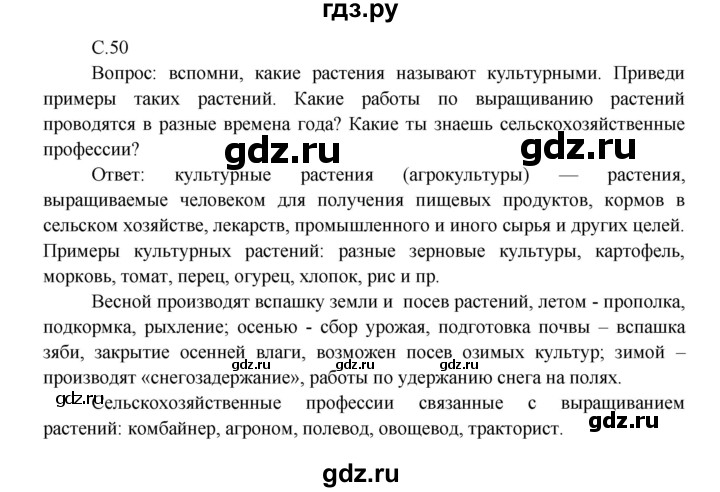 гдз.ру

С.50

Вопрос: вспомни, какие растения называют культурными. Приведи примеры таких растений. Какие работы по выращиванию растений проводятся в разные времена года? Какие ты знаешь сельскохозяйственные профессии?

gdz.ru gdz.ru

Ответ: культурные растения (агрокультуры) — растения, выращиваемые человеком для получения пищевых продуктов, кормов в сельском хозяйстве, лекарств, промышленного и иного сырья и других целей. Примеры культурных растений: разные зерновые культуры, картофель, морковь, томат, перец, огурец, хлопок, рис и пр.

Весной производят вспашку земли и посев растений, летом - прополка, подкормка, рыхление; осенью - сбор урожая, подготовка почвы – вспашка зяби, закрытие осенней влаги, возможен посев озимых культур; зимой – производят «снегозадержание», работы по удержанию снега на полях.

gdz.ru gdz.ru gdz.ru

gdz.ru Сельскохозяйственные профессии связанные с выращиванием растений: комбайнер, агроном, полевод, овощевод, тракторист.

gdz.ru

gdz.ru